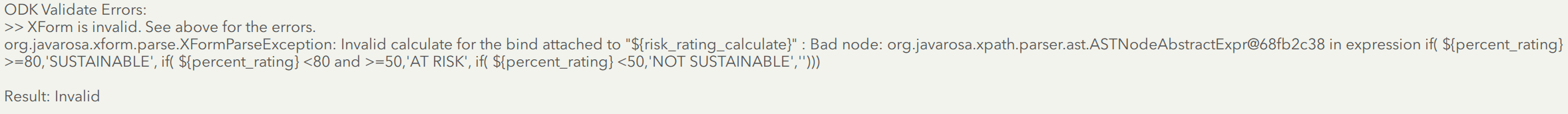 ODK Validate Errors:
>> XForm is invalid. See above for the errors.
org.javarosa.xform.parse.XFormParseException: Invalid calculate for the bind attached to "${risk_rating_calculate}" : Bad node: org.javarosa.xpath.parser.ast.ASTNodeAbstractExpr@68fb2c38 in expression if( ${percent_rating} >=80,'SUSTAINABLE', if( ${percent_rating} <80 and >=50,'AT RISK', if( ${percent_rating} <50,'NOT SUSTAINABLE','')))

Result: Invalid